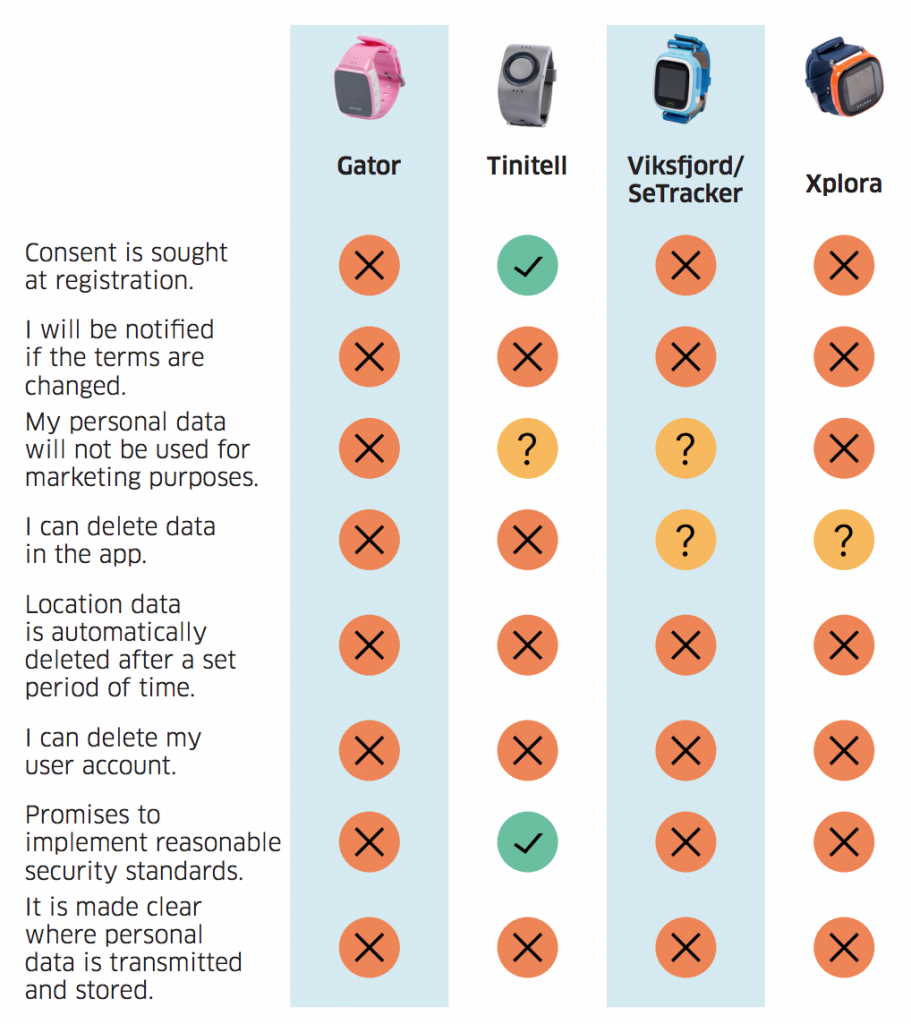 | | Gator | Tinitell | Viksfjord/ SeTracker | Xplora |
|---|---|---|---|---|
| Consent is sought at registration. | ✕ | ✓ | ✕ | ✕ |
| I will be notified if the terms are changed. | ✕ | ✕ | ✕ | ✕ |
| My personal data will not be used for marketing purposes. | ✕ | ? | ? | ✕ |
| I can delete data in the app. | ✕ | ✕ | ? | ? |
| Location data is automatically deleted after a set period of time. | ✕ | ✕ | ✕ | ✕ |
| I can delete my user account. | ✕ | ✕ | ✕ | ✕ |
| Promises to implement reasonable security standards. | ✕ | ✓ | ✕ | ✕ |
| It is made clear where personal data is transmitted and stored. | ✕ | ✕ | ✕ | ✕ |